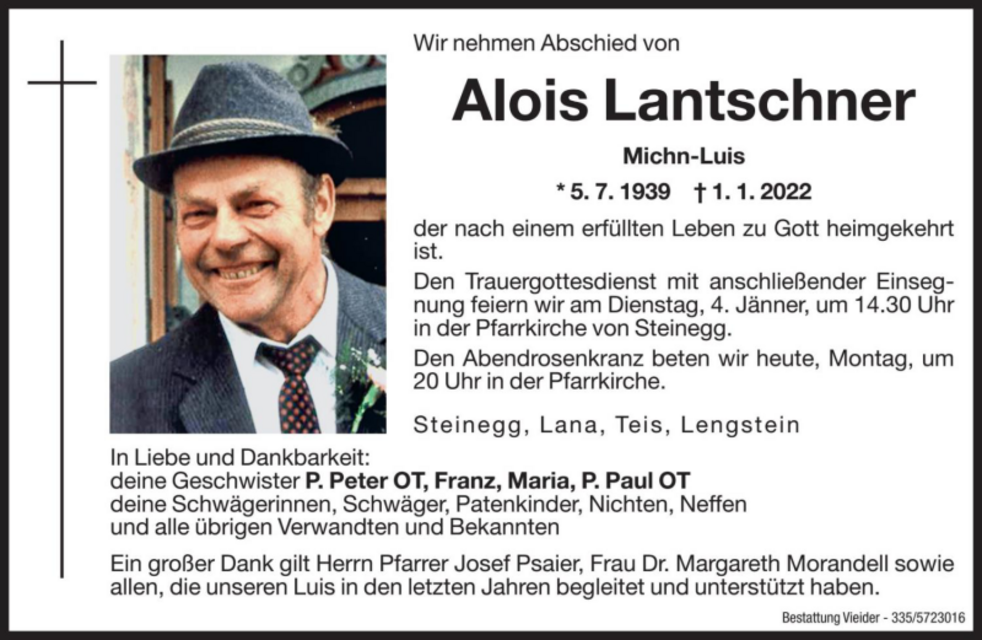 Wir nehmen Abschied von

Alois Lantschner

Michn-Luis

* 5. 7. 1939 † 1. 1. 2022

der nach einem erfüllten Leben zu Gott heimgekehrt ist.

Den Trauergottesdienst mit anschließender Einsegnung feiern wir am Dienstag, 4. Jänner, um 14.30 Uhr in der Pfarrkirche von Steinegg.

Den Abendrosenkranz beten wir heute, Montag, um 20 Uhr in der Pfarrkirche.

Steinegg, Lana, Teis, Lengstein

In Liebe und Dankbarkeit:
deine Geschwister P. Peter OT, Franz, Maria, P. Paul OT
deine Schwägerinnen, Schwäger, Patenkinder, Nichten, Neffen
und alle übrigen Verwandten und Bekannten

Ein großer Dank gilt Herrn Pfarrer Josef Psaier, Frau Dr. Margareth Morandell sowie allen, die unseren Luis in den letzten Jahren begleitet und unterstützt haben.

Bestattung Vieider - 335/5723016